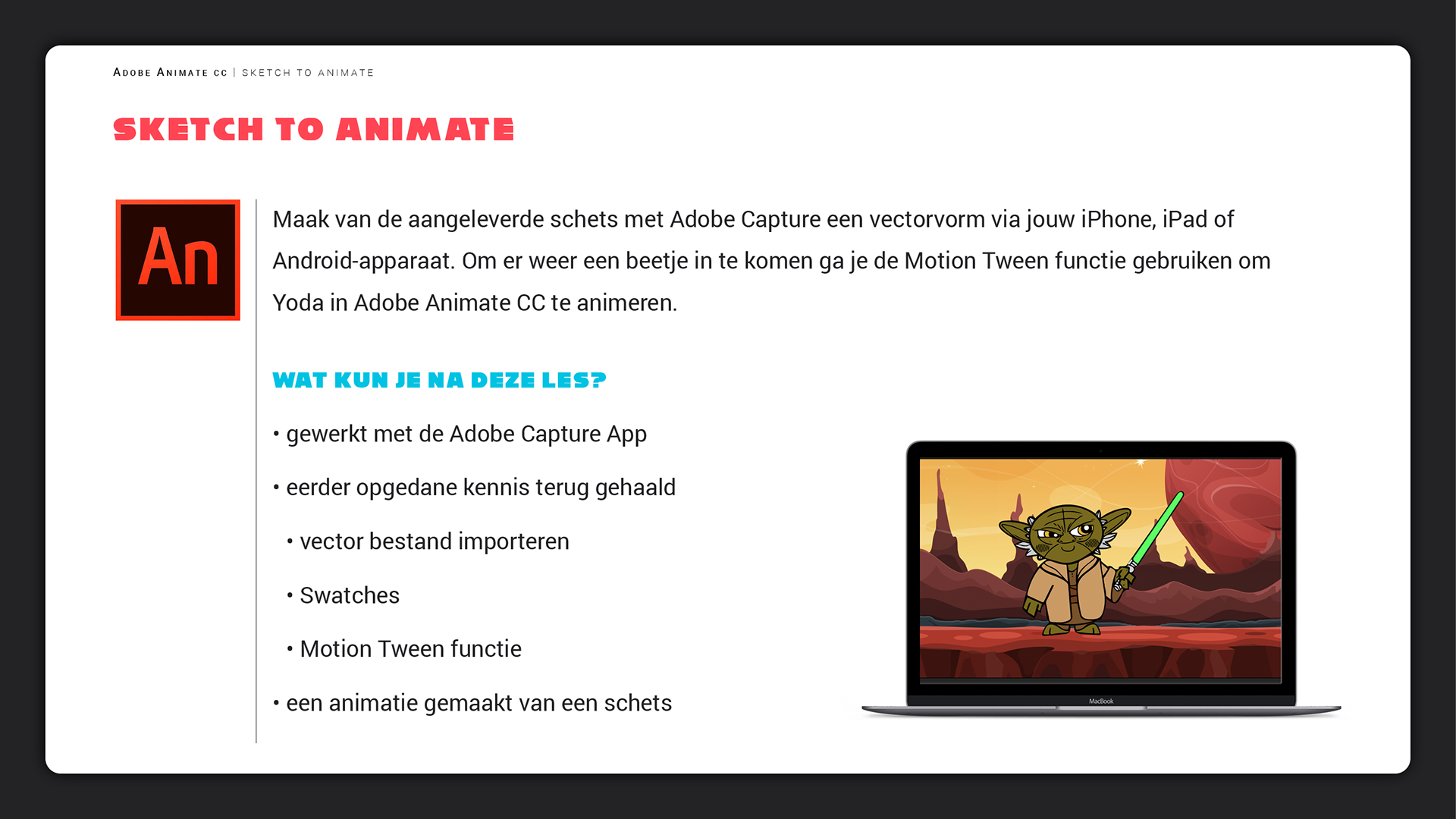 ADOBE ANIMATE CC | SKETCH TO ANIMATE

SKETCH TO ANIMATE

An

Maak van de aangeleverde schets met Adobe Capture een vectorvorm via jouw iPhone, iPad of Android-apparaat. Om er weer een beetje in te komen ga je de Motion Tween functie gebruiken om Yoda in Adobe Animate CC te animeren.

WAT KUN JE NA DEZE LES?

• gewerkt met de Adobe Capture App

• eerder opgedane kennis terug gehaald

• vector bestand importeren

• Swatches

• Motion Tween functie

• een animatie gemaakt van een schets

MacBook